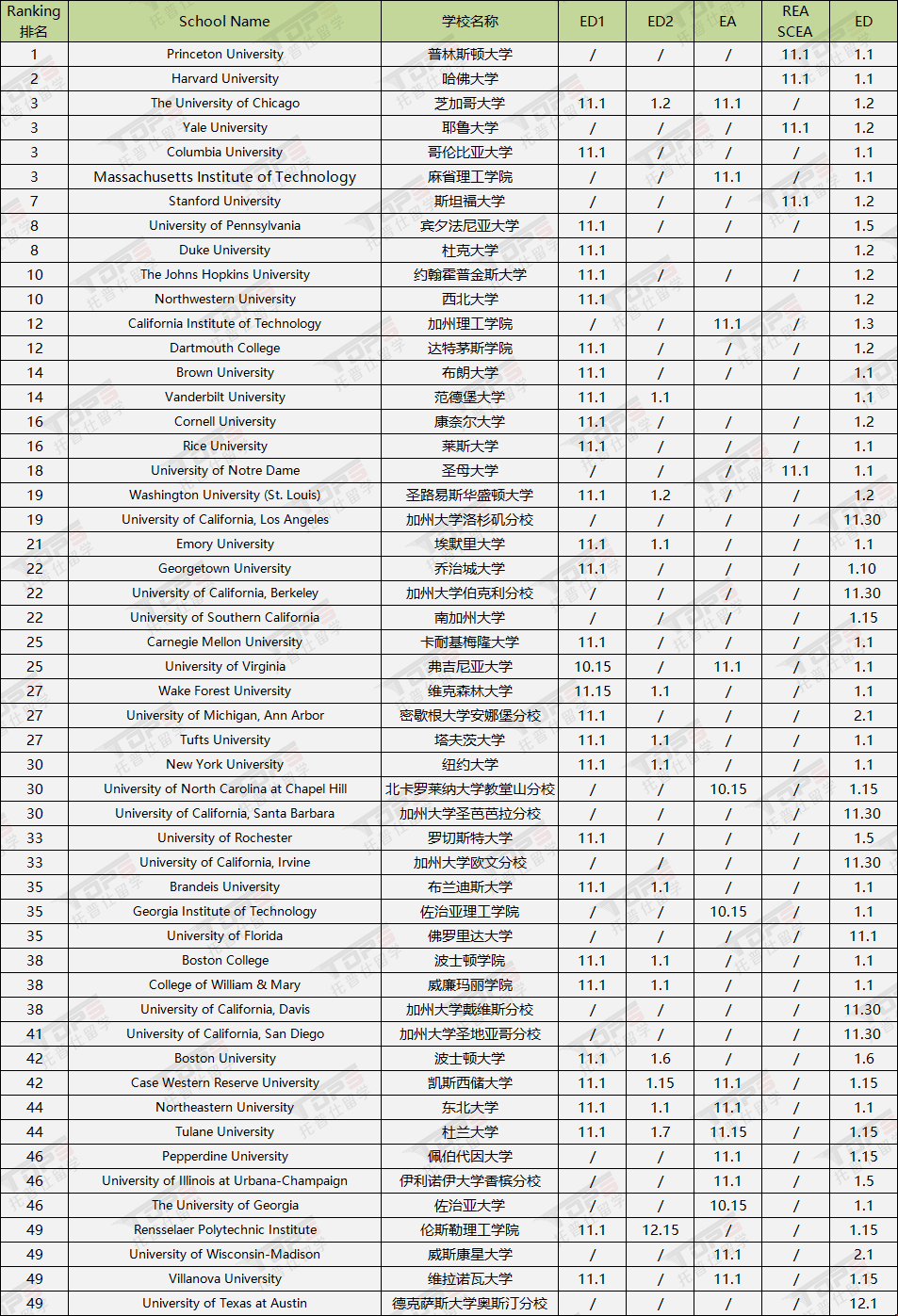 | Ranking 排名 | School Name | 学校名称 | ED1 | ED2 | EA | REA SCEA | ED |
|---|---|---|---|---|---|---|---|
| 1 | Princeton University | 普林斯顿大学 | / | / | / | 11.1 | 1.1 |
| 2 | Harvard University | 哈佛大学 | | | | 11.1 | 1.1 |
| 3 | The University of Chicago | 芝加哥大学 | 11.1 | 1.2 | 11.1 | / | 1.2 |
| 3 | Yale University | 耶鲁大学 | / | / | / | 11.1 | 1.2 |
| 3 | Columbia University | 哥伦比亚大学 | 11.1 | / | / | / | 1.1 |
| 3 | Massachusetts Institute of Technology | 麻省理工学院 | / | / | 11.1 | / | 1.1 |
| 7 | Stanford University | 斯坦福大学 | / | / | / | 11.1 | 1.2 |
| 8 | University of Pennsylvania | 宾夕法尼亚大学 | 11.1 | / | / | / | 1.5 |
| 8 | Duke University | 杜克大学 | 11.1 | | | | 1.2 |
| 10 | The Johns Hopkins University | 约翰霍普金斯大学 | 11.1 | / | / | / | 1.2 |
| 10 | Northwestern University | 西北大学 | 11.1 | | | | 1.2 |
| 12 | California Institute of Technology | 加州理工学院 | / | / | 11.1 | / | 1.3 |
| 12 | Dartmouth College | 达特茅斯学院 | 11.1 | / | / | / | 1.2 |
| 14 | Brown University | 布朗大学 | 11.1 | / | / | / | 1.1 |
| 14 | Vanderbilt University | 范德堡大学 | 11.1 | 1.1 | | | 1.1 |
| 16 | Cornell University | 康奈尔大学 | 11.1 | / | / | / | 1.2 |
| 16 | Rice University | 莱斯大学 | 11.1 | / | / | / | 1.1 |
| 18 | University of Notre Dame | 圣母大学 | / | / | / | 11.1 | 1.1 |
| 19 | Washington University (St. Louis) | 圣路易斯华盛顿大学 | 11.1 | 1.2 | / | / | 1.2 |
| 19 | University of California, Los Angeles | 加州大学洛杉矶分校 | / | / | / | / | 11.30 |
| 21 | Emory University | 埃默里大学 | 11.1 | 1.1 | / | / | 1.1 |
| 22 | Georgetown University | 乔治城大学 | 11.1 | / | / | / | 1.10 |
| 22 | University of California, Berkeley | 加州大学伯克利分校 | / | / | / | / | 11.30 |
| 22 | University of Southern California | 南加州大学 | / | / | / | / | 1.15 |
| 25 | Carnegie Mellon University | 卡耐基梅隆大学 | 11.1 | / | / | / | 1.1 |
| 25 | University of Virginia | 弗吉尼亚大学 | 10.15 | / | 11.1 | / | 1.1 |
| 27 | Wake Forest University | 维克森林大学 | 11.15 | 1.1 | / | / | 1.1 |
| 27 | University of Michigan, Ann Arbor | 密歇根大学安娜堡分校 | 11.1 | / | / | / | 2.1 |
| 27 | Tufts University | 塔夫茨大学 | 11.1 | 1.1 | / | / | 1.1 |
| 30 | New York University | 纽约大学 | 11.1 | 1.1 | / | / | 1.1 |
| 30 | University of North Carolina at Chapel Hill | 北卡罗莱纳大学教堂山分校 | / | / | 10.15 | / | 1.15 |
| 30 | University of California, Santa Barbara | 加州大学圣芭芭拉分校 | / | / | / | / | 11.30 |
| 33 | University of Rochester | 罗切斯特大学 | 11.1 | / | / | / | 1.5 |
| 33 | University of California, Irvine | 加州大学欧文分校 | / | / | / | / | 11.30 |
| 35 | Brandeis University | 布兰迪斯大学 | 11.1 | 1.1 | / | / | 1.1 |
| 35 | Georgia Institute of Technology | 佐治亚理工学院 | / | / | 10.15 | / | 1.1 |
| 35 | University of Florida | 佛罗里达大学 | / | / | / | / | 11.1 |
| 38 | Boston College | 波士顿学院 | 11.1 | 1.1 | / | / | 1.1 |
| 38 | College of William & Mary | 威廉玛丽学院 | 11.1 | 1.1 | / | / | 1.1 |
| 38 | University of California, Davis | 加州大学戴维斯分校 | / | / | / | / | 11.30 |
| 41 | University of California, San Diego | 加州大学圣地亚哥分校 | / | / | / | / | 11.30 |
| 42 | Boston University | 波士顿大学 | 11.1 | 1.6 | / | / | 1.6 |
| 42 | Case Western Reserve University | 凯斯西储大学 | 11.1 | 1.15 | 11.1 | / | 1.15 |
| 44 | Northeastern University | 东北大学 | 11.1 | 1.1 | 11.1 | / | 1.1 |
| 44 | Tulane University | 杜兰大学 | 11.1 | 1.7 | 11.15 | / | 1.15 |
| 46 | Pepperdine University | 佩伯代因大学 | / | / | 11.1 | / | 1.15 |
| 46 | University of Illinois at Urbana-Champaign | 伊利诺伊大学香槟分校 | / | / | 11.1 | / | 1.5 |
| 46 | The University of Georgia | 佐治亚大学 | / | / | 10.15 | / | 1.1 |
| 49 | Rensselaer Polytechnic Institute | 伦斯勒理工学院 | 11.1 | 12.15 | / | / | 1.15 |
| 49 | University of Wisconsin-Madison | 威斯康星大学 | / | / | 11.1 | / | 2.1 |
| 49 | Villanova University | 维拉诺瓦大学 | 11.1 | / | 11.1 | / | 1.15 |
| 49 | University of Texas at Austin | 德克萨斯大学奥斯汀分校 | / | / | / | / | 12.1 |